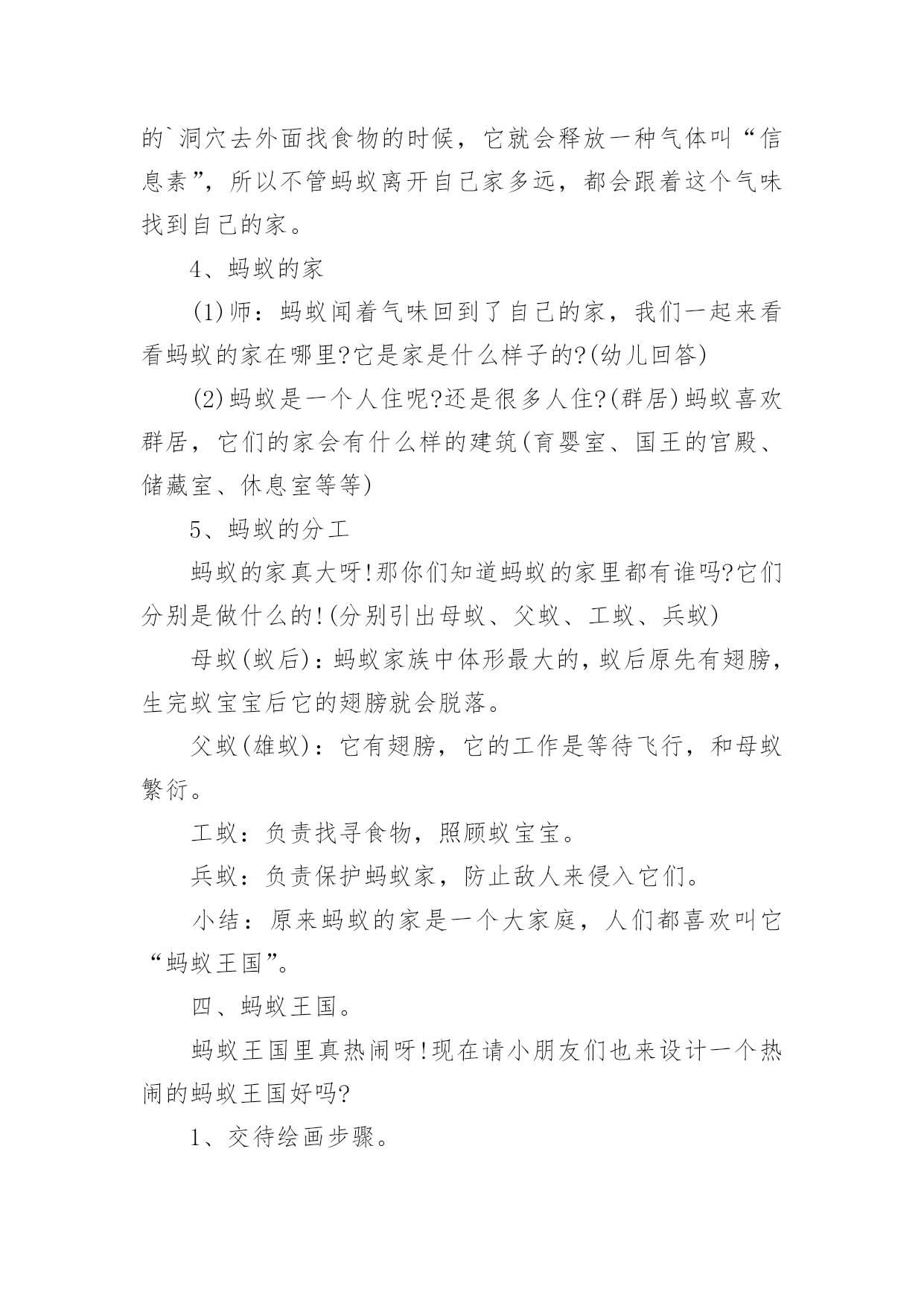 的`洞穴去外面找食物的时候，它就会释放一种气体叫“信息素”，所以不管蚂蚁离开自己家多远，都会跟着这个气味找到自己的家。

4、蚂蚁的家

(1)师：蚂蚁闻着气味回到了自己的家，我们一起来看看蚂蚁的家在哪里?它是家是什么样子的?(幼儿回答)

(2)蚂蚁是一个人住呢?还是很多人住?(群居)蚂蚁喜欢群居，它们的家会有什么样的建筑(育婴室、国王的宫殿、储藏室、休息室等等)

5、蚂蚁的分工

蚂蚁的家真大呀!那你们知道蚂蚁的家里都有谁吗?它们分别是做什么的!(分别引出母蚁、父蚁、工蚁、兵蚁)

母蚁(蚁后)：蚂蚁家族中体形最大的，蚁后原先有翅膀，生完蚁宝宝后它的翅膀就会脱落。

父蚁(雄蚁)：它有翅膀，它的工作是等待飞行，和母蚁繁衍。

工蚁：负责找寻食物，照顾蚁宝宝。

兵蚁：负责保护蚂蚁家，防止敌人来侵入它们。

小结：原来蚂蚁的家是一个大家庭，人们都喜欢叫它“蚂蚁王国”。

四、蚂蚁王国。

蚂蚁王国里真热闹呀!现在请小朋友们也来设计一个热闹的蚂蚁王国好吗?

1、交待绘画步骤。